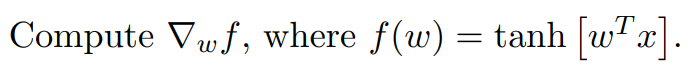 Compute $\nabla_w f$, where $f(w) = \tanh\left[w^T x\right]$.